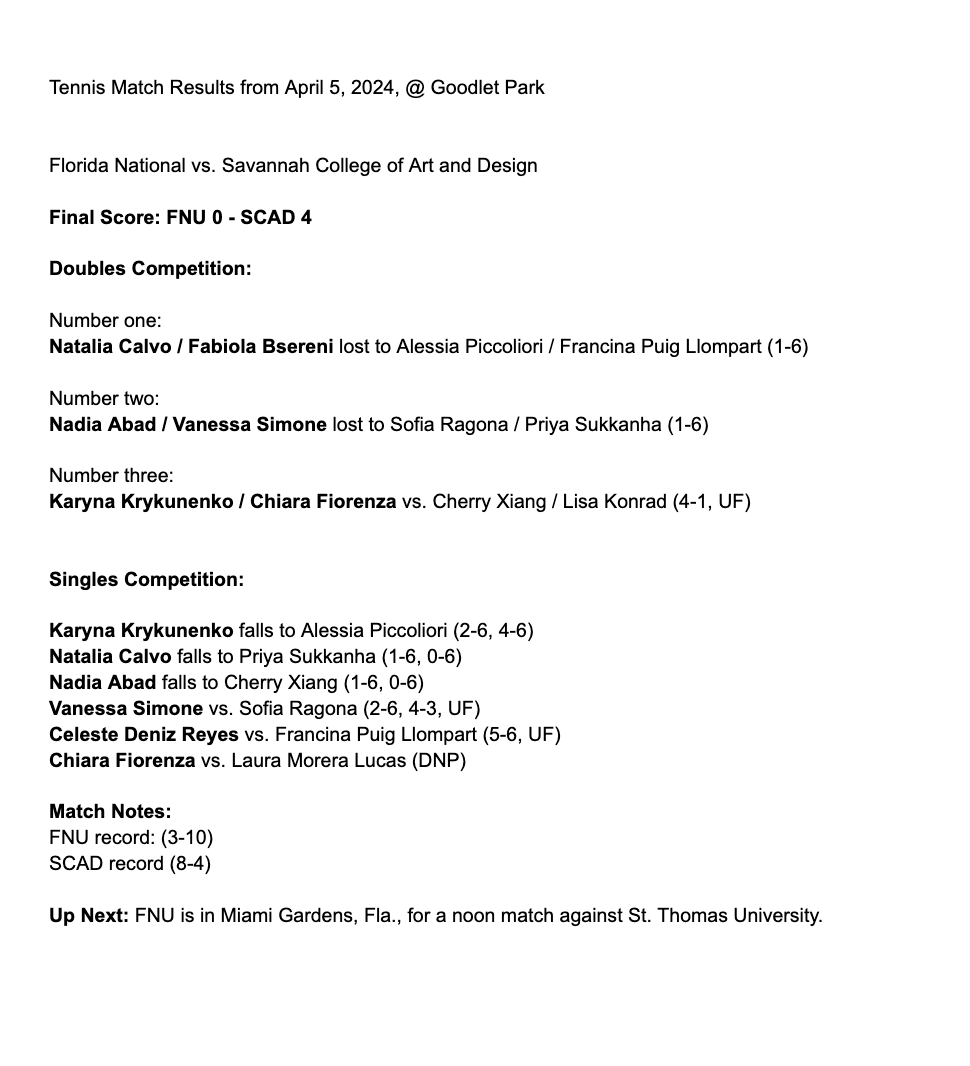 Tennis Match Results from April 5, 2024, @ Goodlet Park

Florida National vs. Savannah College of Art and Design

Final Score: FNU 0 - SCAD 4

Doubles Competition:

Number one:
Natalia Calvo / Fabiola Bsereni lost to Alessia Piccoliori / Francina Puig Llompart (1-6)

Number two:
Nadia Abad / Vanessa Simone lost to Sofia Ragona / Priya Sukkanha (1-6)

Number three:
Karyna Krykunenko / Chiara Fiorenza vs. Cherry Xiang / Lisa Konrad (4-1, UF)

Singles Competition:

Karyna Krykunenko falls to Alessia Piccoliori (2-6, 4-6)
Natalia Calvo falls to Priya Sukkanha (1-6, 0-6)
Nadia Abad falls to Cherry Xiang (1-6, 0-6)
Vanessa Simone vs. Sofia Ragona (2-6, 4-3, UF)
Celeste Deniz Reyes vs. Francina Puig Llompart (5-6, UF)
Chiara Fiorenza vs. Laura Morera Lucas (DNP)

Match Notes:
FNU record: (3-10)
SCAD record (8-4)

Up Next: FNU is in Miami Gardens, Fla., for a noon match against St. Thomas University.